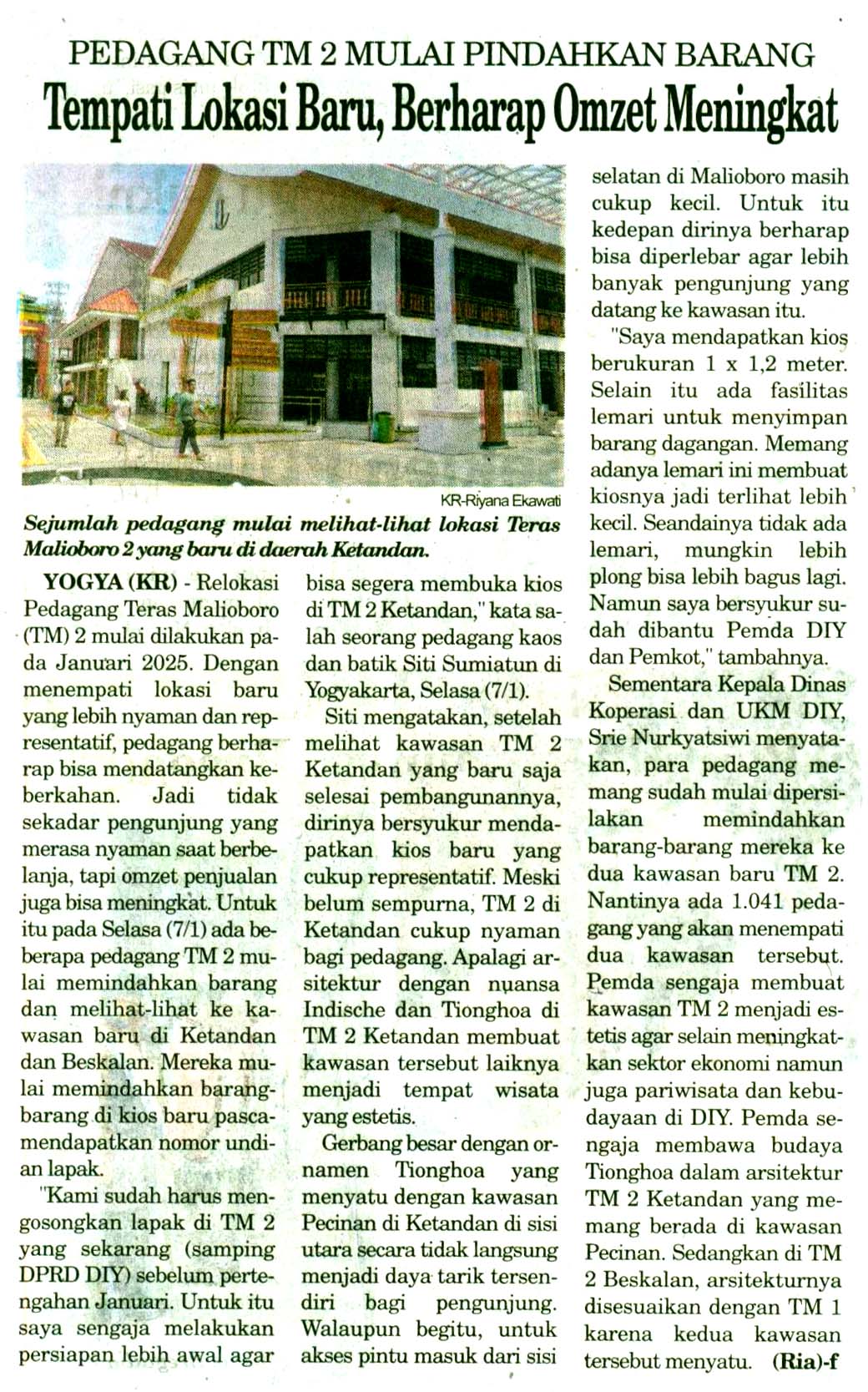 PEDAGANG TM 2 MULAI PINDAHKAN BARANG

Tempati Lokasi Baru, Berharap Omzet Meningkat

KR-Riyana Ekawati

Sejumlah pedagang mulai melihat-lihat lokasi Teras Malioboro 2 yang baru di daerah Ketandan.

YOGYA (KR) - Relokasi Pedagang Teras Malioboro (TM) 2 mulai dilakukan pada Januari 2025. Dengan menempati lokasi baru yang lebih nyaman dan representatif, pedagang berharap bisa mendatangkan keberkahan. Jadi tidak sekadar pengunjung yang merasa nyaman saat berbelanja, tapi omzet penjualan juga bisa meningkat. Untuk itu pada Selasa (7/1) ada beberapa pedagang TM 2 mulai memindahkan barang dan melihat-lihat ke kawasan baru di Ketandan dan Beskalan. Mereka mulai memindahkan barang-barang di kios baru pascamendapatkan nomor undian lapak.

"Kami sudah harus mengosongkan lapak di TM 2 yang sekarang (samping DPRD DIY) sebelum pertengahan Januari. Untuk itu saya sengaja melakukan persiapan lebih awal agar bisa segera membuka kios di TM 2 Ketandan," kata salah seorang pedagang kaos dan batik Siti Sumiatun di Yogyakarta, Selasa (7/1).

Siti mengatakan, setelah melihat kawasan TM 2 Ketandan yang baru saja selesai pembangunannya, dirinya bersyukur mendapatkan kios baru yang cukup representatif. Meski belum sempurna, TM 2 di Ketandan cukup nyaman bagi pedagang. Apalagi arsitektur dengan nuansa Indische dan Tionghoa di TM 2 Ketandan membuat kawasan tersebut laiknya menjadi tempat wisata yang estetis.

Gerbang besar dengan ornamen Tionghoa yang menyatu dengan kawasan Pecinan di Ketandan di sisi utara secara tidak langsung menjadi daya tarik tersendiri bagi pengunjung. Walaupun begitu, untuk akses pintu masuk dari sisi selatan di Malioboro masih cukup kecil. Untuk itu kedepan dirinya berharap bisa diperlebar agar lebih banyak pengunjung yang datang ke kawasan itu.

"Saya mendapatkan kios berukuran 1 x 1,2 meter. Selain itu ada fasilitas lemari untuk menyimpan barang dagangan. Memang adanya lemari ini membuat kiosnya jadi terlihat lebih kecil. Seandainya tidak ada lemari, mungkin lebih plong bisa lebih bagus lagi. Namun saya bersyukur sudah dibantu Pemda DIY dan Pemkot," tambahnya.

Sementara Kepala Dinas Koperasi dan UKM DIY, Srie Nurkyatsiwi menyatakan, para pedagang memang sudah mulai dipersilakan memindahkan barang-barang mereka ke dua kawasan baru TM 2. Nantinya ada 1.041 pedagang yang akan menempati dua kawasan tersebut. Pemda sengaja membuat kawasan TM 2 menjadi estetis agar selain meningkatkan sektor ekonomi namun juga pariwisata dan kebudayaan di DIY. Pemda sengaja membawa budaya Tionghoa dalam arsitektur TM 2 Ketandan yang memang berada di kawasan Pecinan. Sedangkan di TM 2 Beskalan, arsitekturnya disesuaikan dengan TM 1 karena kedua kawasan tersebut menyatu. (Ria)-f